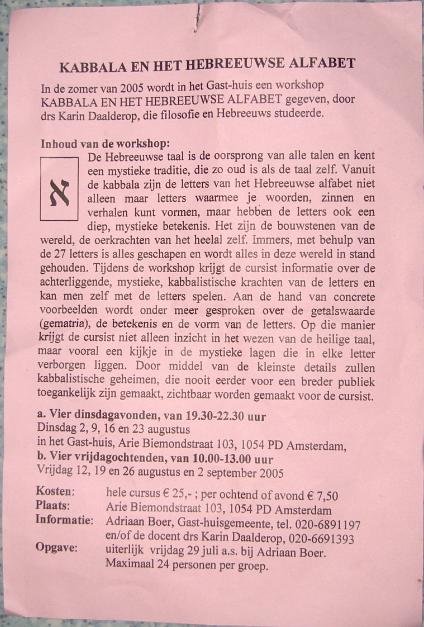 KABBALA EN HET HEBREEUWSE ALFABET

In de zomer van 2005 wordt in het Gast-huis een workshop KABBALA EN HET HEBREEUWSE ALFABET gegeven, door drs Karin Daalderop, die filosofie en Hebreeuws studeerde.

Inhoud van de workshop:

א

De Hebreeuwse taal is de oorsprong van alle talen en kent een mystieke traditie, die zo oud is als de taal zelf. Vanuit de kabbala zijn de letters van het Hebreeuwse alfabet niet alleen maar letters waarmee je woorden, zinnen en verhalen kunt vormen, maar hebben de letters ook een diep, mystieke betekenis. Het zijn de bouwstenen van de wereld, de oerkrachten van het heelal zelf. Immers, met behulp van de 27 letters is alles geschapen en wordt alles in deze wereld in stand gehouden. Tijdens de workshop krijgt de cursist informatie over de achterliggende, mystieke, kabbalistische krachten van de letters en kan men zelf met de letters spelen. Aan de hand van concrete voorbeelden wordt onder meer gesproken over de getalswaarde (gematria), de betekenis en de vorm van de letters. Op die manier krijgt de cursist niet alleen inzicht in het wezen van de heilige taal, maar vooral een kijkje in de mystieke lagen die in elke letter verborgen liggen. Door middel van de kleinste details zullen kabbalistische geheimen, die nooit eerder voor een breder publiek toegankelijk zijn gemaakt, zichtbaar worden gemaakt voor de cursist.

a. Vier dinsdagavonden, van 19.30-22.30 uur
Dinsdag 2, 9, 16 en 23 augustus
in het Gast-huis, Arie Biemondstraat 103, 1054 PD Amsterdam,
b. Vier vrijdagochtenden, van 10.00-13.00 uur
Vrijdag 12, 19 en 26 augustus en 2 september 2005

Kosten: hele cursus € 25,- ; per ochtend of avond € 7,50
Plaats: Arie Biemondstraat 103, 1054 PD Amsterdam
Informatie: Adriaan Boer, Gast-huisgemeente, tel. 020-6891197 en/of de docent drs Karin Daalderop, 020-6691393
Opgave: uiterlijk vrijdag 29 juli a.s. bij Adriaan Boer. Maximaal 24 personen per groep.